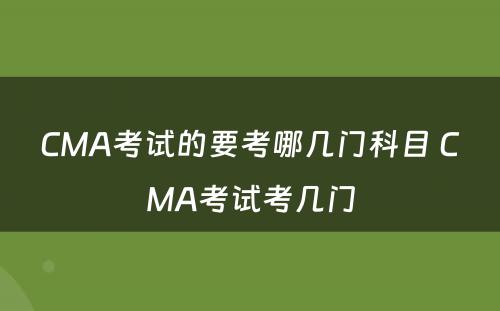 CMA考试的要考哪几门科目 CMA考试考几门